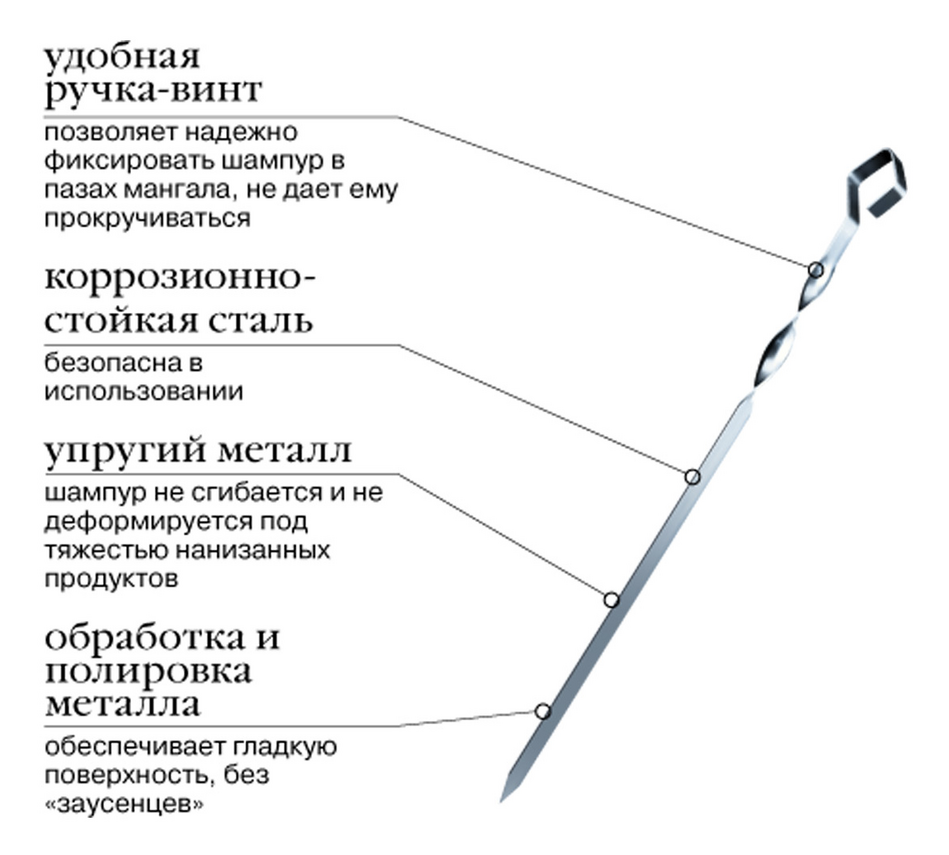 удобная ручка-винт

позволяет надежно фиксировать шампур в пазах мангала, не дает ему прокручиваться

коррозионно-стойкая сталь

безопасна в использовании

упругий металл

шампур не сгибается и не деформируется под тяжестью нанизанных продуктов

обработка и полировка металла

обеспечивает гладкую поверхность, без «заусенцев»